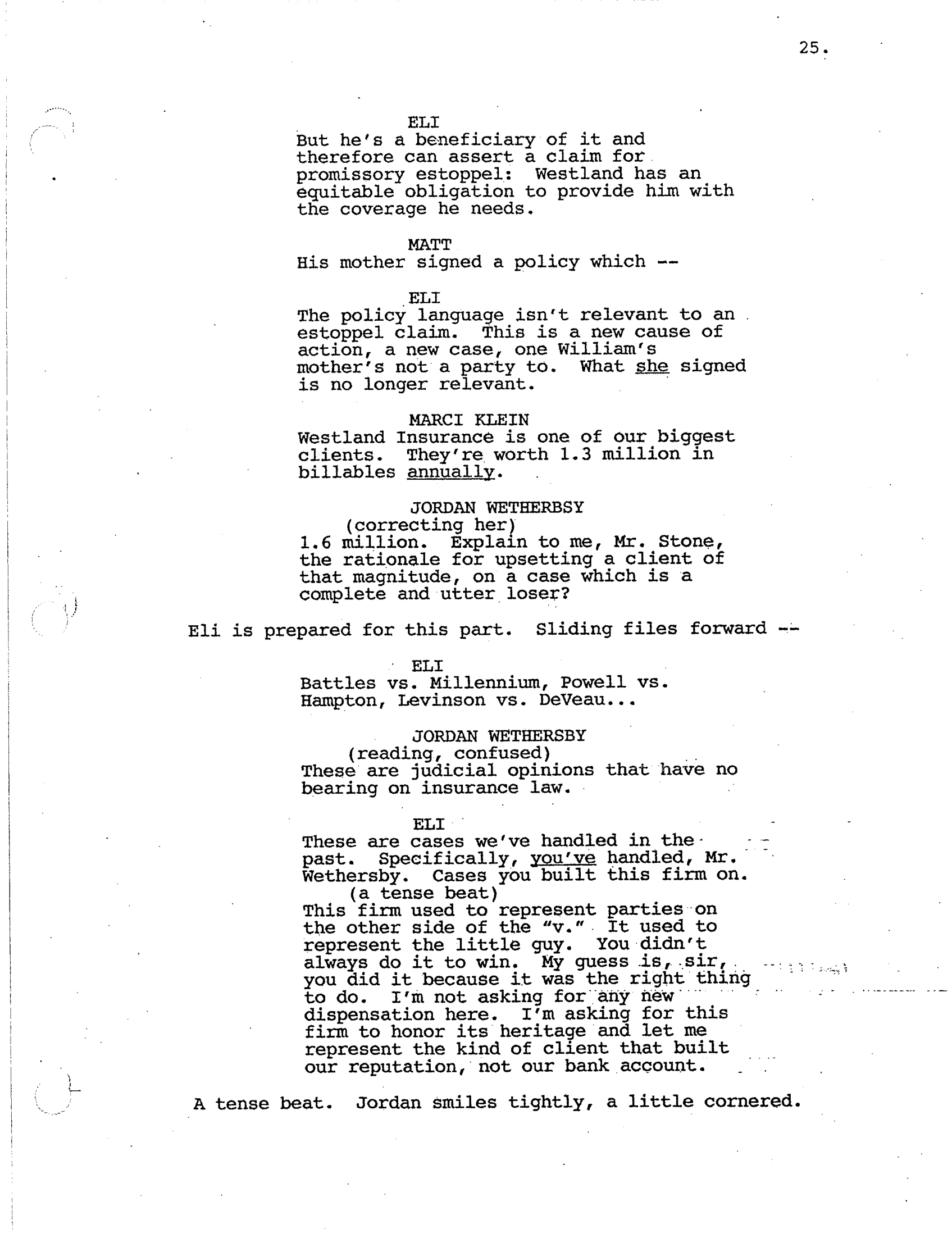 25.

ELI
But he's a beneficiary of it and therefore can assert a claim for promissory estoppel: Westland has an equitable obligation to provide him with the coverage he needs.

MATT
His mother signed a policy which --

ELI
The policy language isn't relevant to an estoppel claim. This is a new cause of action, a new case, one William's mother's not a party to. What she signed is no longer relevant.

MARCI KLEIN
Westland Insurance is one of our biggest clients. They're worth 1.3 million in billables annually.

JORDAN WETHERBSY
(correcting her)
1.6 million. Explain to me, Mr. Stone, the rationale for upsetting a client of that magnitude, on a case which is a complete and utter loser?

Eli is prepared for this part. Sliding files forward --

ELI
Battles vs. Millennium, Powell vs. Hampton, Levinson vs. DeVeau...

JORDAN WETHERSBY
(reading, confused)
These are judicial opinions that have no bearing on insurance law.

ELI
These are cases we've handled in the past. Specifically, you've handled, Mr. Wethersby. Cases you built this firm on.
(a tense beat)
This firm used to represent parties on the other side of the "v." It used to represent the little guy. You didn't always do it to win. My guess is, sir, you did it because it was the right thing to do. I'm not asking for any new dispensation here. I'm asking for this firm to honor its heritage and let me represent the kind of client that built our reputation, not our bank account.

A tense beat. Jordan smiles tightly, a little cornered.